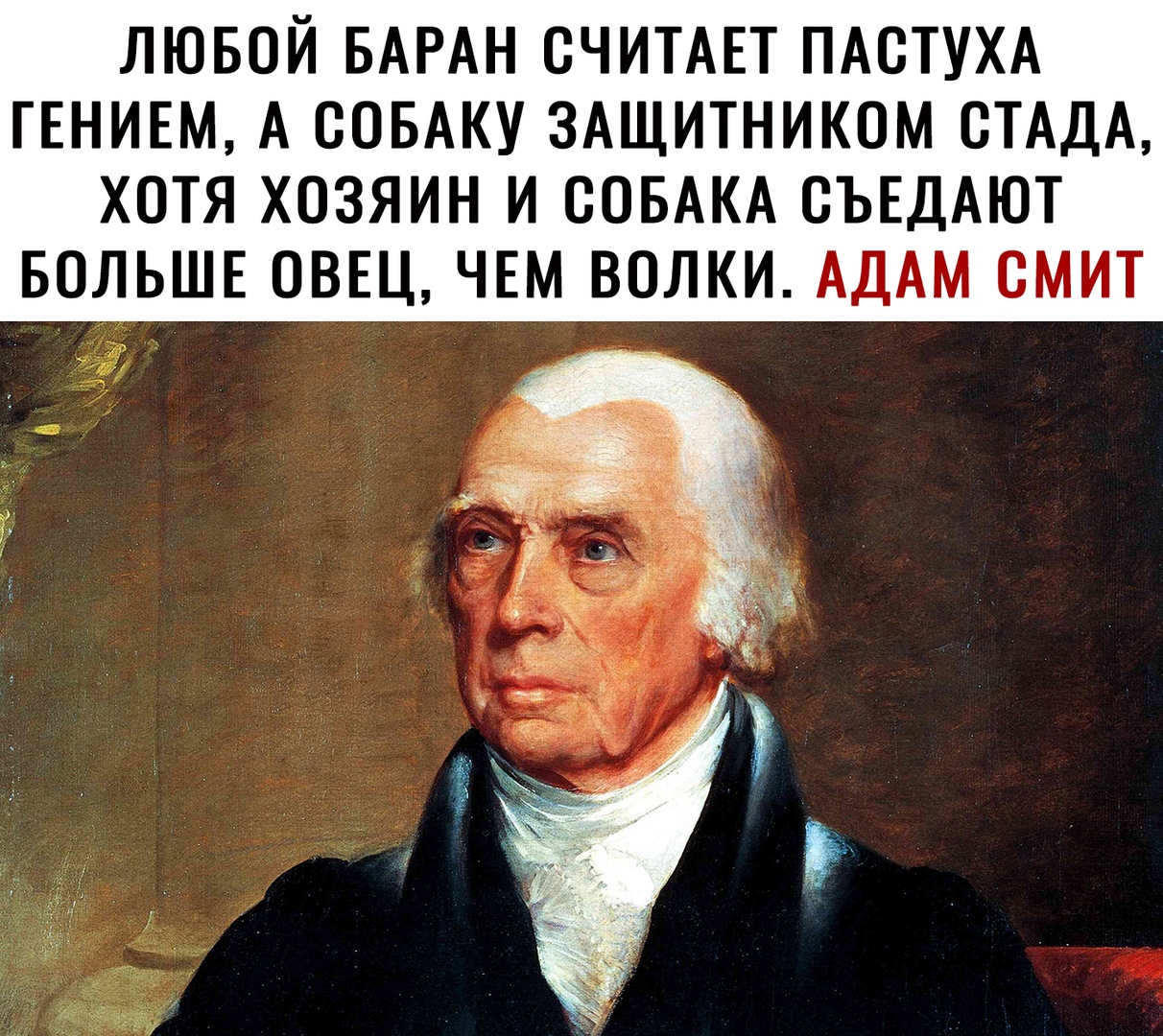 ЛЮБОЙ БАРАН СЧИТАЕТ ПАСТУХА ГЕНИЕМ, А СОБАКУ ЗАЩИТНИКОМ СТАДА, ХОТЯ ХОЗЯИН И СОБАКА СЪЕДАЮТ БОЛЬШЕ ОВЕЦ, ЧЕМ ВОЛКИ. АДАМ СМИТ